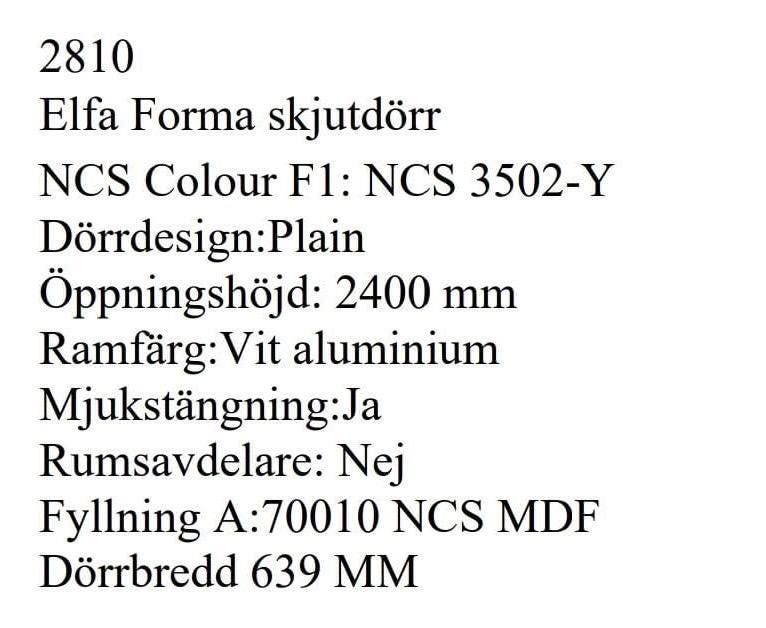 2810
Elfa Forma skjutdörr
NCS Colour F1: NCS 3502-Y
Dörrdesign:Plain
Öppningshöjd: 2400 mm
Ramfärg:Vit aluminium
Mjukstängning:Ja
Rumsavdelare: Nej
Fyllning A:70010 NCS MDF
Dörrbredd 639 MM